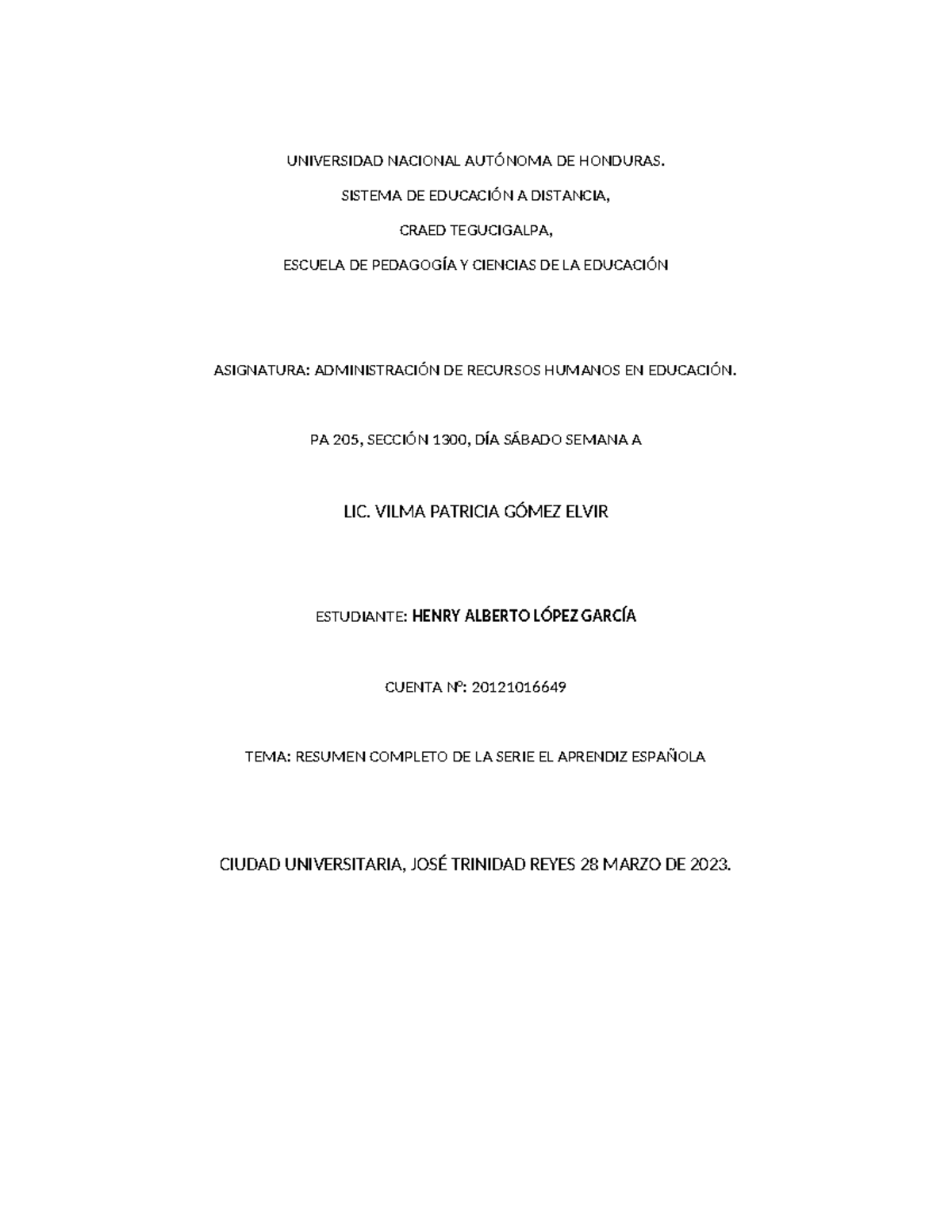 UNIVERSIDAD NACIONAL AUTÓNOMA DE HONDURAS.

SISTEMA DE EDUCACIÓN A DISTANCIA,

CRAED TEGUCIGALPA,

ESCUELA DE PEDAGOGÍA Y CIENCIAS DE LA EDUCACIÓN

ASIGNATURA: ADMINISTRACIÓN DE RECURSOS HUMANOS EN EDUCACIÓN.

PA 205, SECCIÓN 1300, DÍA SÁBADO SEMANA A

LIC. VILMA PATRICIA GÓMEZ ELVIR

ESTUDIANTE: HENRY ALBERTO LÓPEZ GARCÍA

CUENTA Nº: 20121016649

TEMA: RESUMEN COMPLETO DE LA SERIE EL APRENDIZ ESPAÑOLA

CIUDAD UNIVERSITARIA, JOSÉ TRINIDAD REYES 28 MARZO DE 2023.